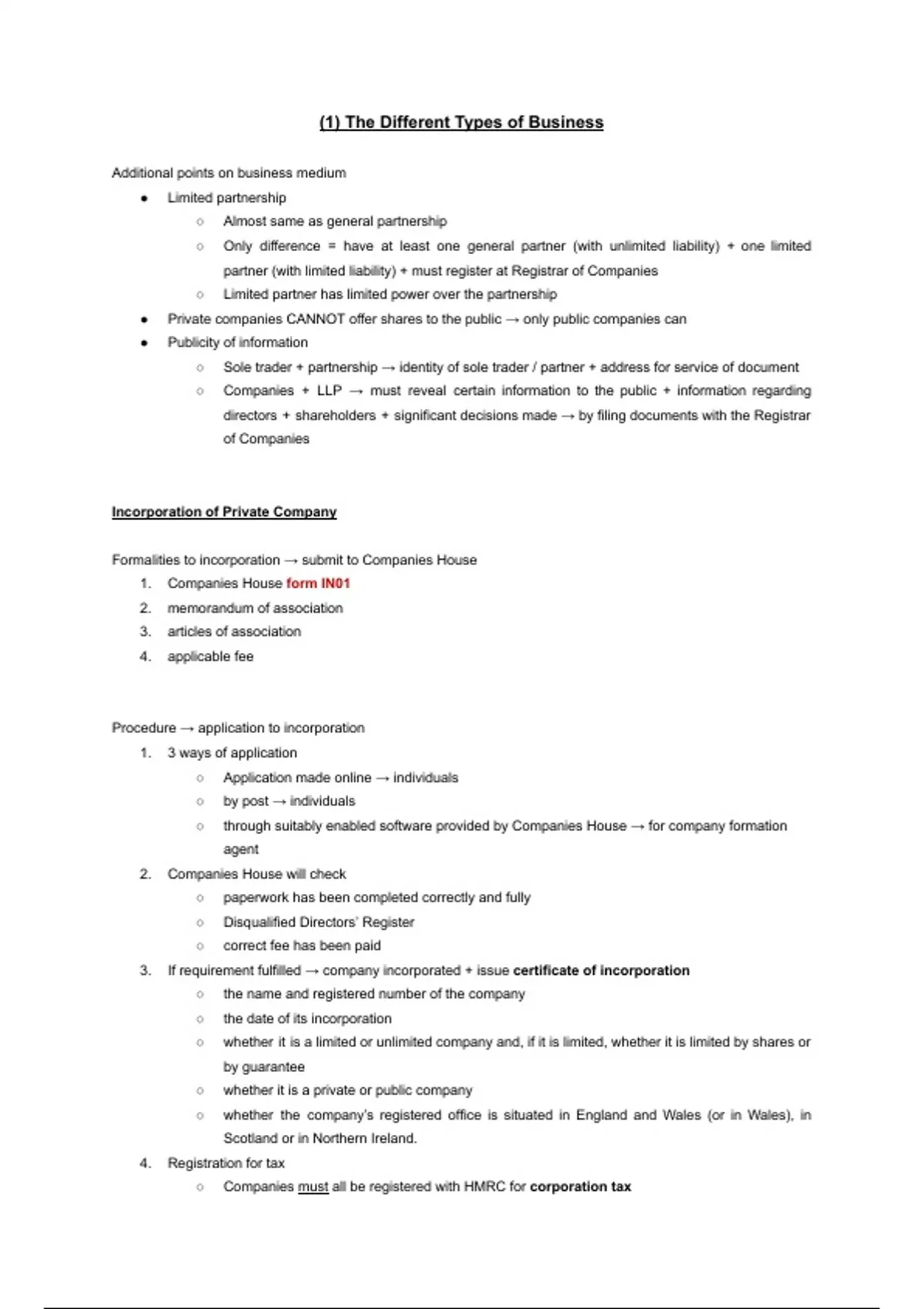 (1) The Different Types of Business

Additional points on business medium

- Limited partnership
  - Almost same as general partnership
  - Only difference = have at least one general partner (with unlimited liability) + one limited partner (with limited liability) + must register at Registrar of Companies
  - Limited partner has limited power over the partnership
- Private companies CANNOT offer shares to the public → only public companies can
- Publicity of information
  - Sole trader + partnership → identity of sole trader / partner + address for service of document
  - Companies + LLP → must reveal certain information to the public + information regarding directors + shareholders + significant decisions made → by filing documents with the Registrar of Companies

Incorporation of Private Company

Formalities to incorporation → submit to Companies House

1. Companies House form IN01
2. memorandum of association
3. articles of association
4. applicable fee

Procedure → application to incorporation

1. 3 ways of application
   - Application made online → individuals
   - by post → individuals
   - through suitably enabled software provided by Companies House → for company formation agent
2. Companies House will check
   - paperwork has been completed correctly and fully
   - Disqualified Directors' Register
   - correct fee has been paid
3. If requirement fulfilled → company incorporated + issue certificate of incorporation
   - the name and registered number of the company
   - the date of its incorporation
   - whether it is a limited or unlimited company and, if it is limited, whether it is limited by shares or by guarantee
   - whether it is a private or public company
   - whether the company's registered office is situated in England and Wales (or in Wales), in Scotland or in Northern Ireland.
4. Registration for tax
   - Companies must all be registered with HMRC for corporation tax